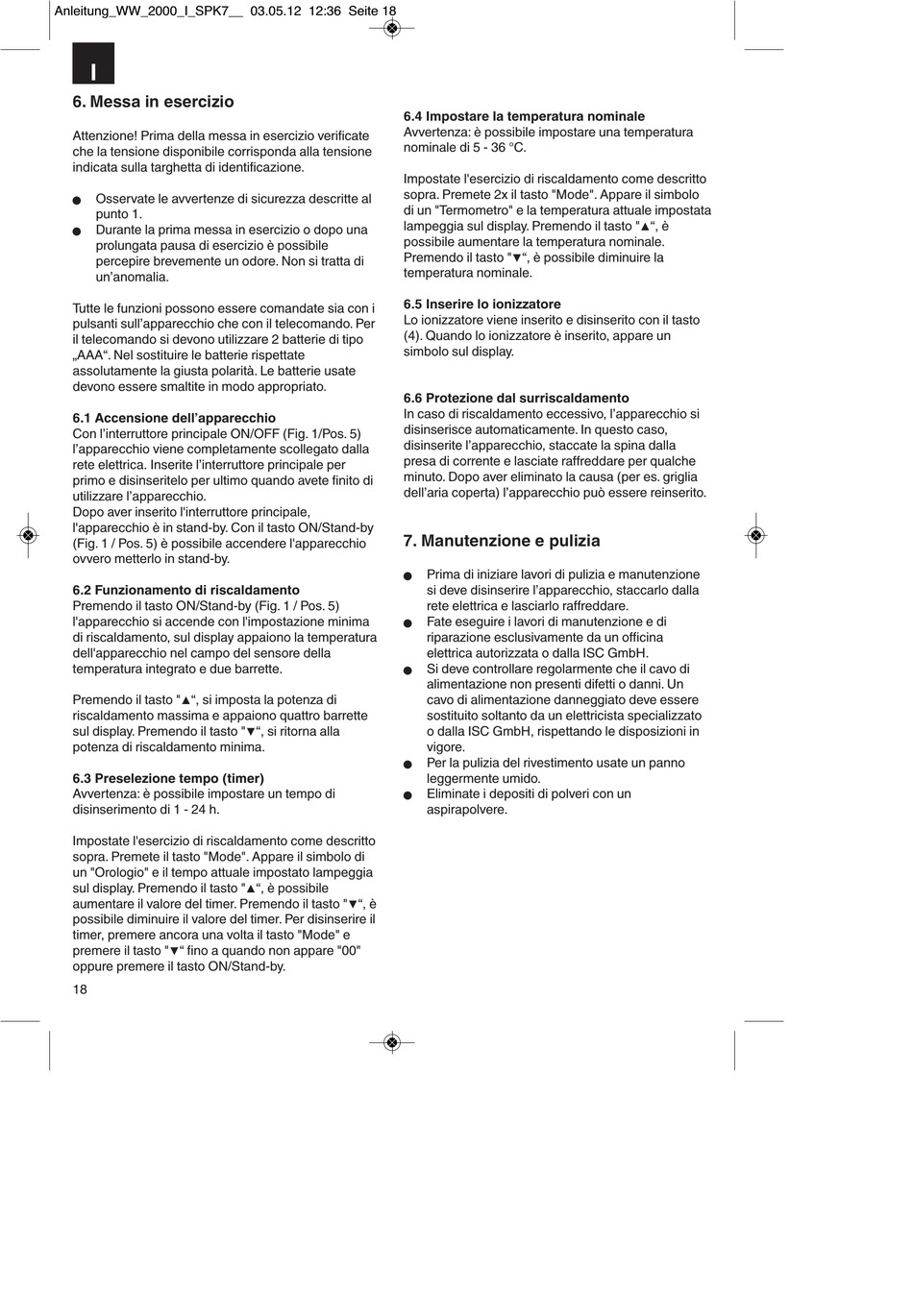 Anleitung_WW_2000_I_SPK7__ 03.05.12 12:36 Seite 18

I

6. Messa in esercizio

Attenzione! Prima della messa in esercizio verificate che la tensione disponibile corrisponda alla tensione indicata sulla targhetta di identificazione.

● Osservate le avvertenze di sicurezza descritte al punto 1.
● Durante la prima messa in esercizio o dopo una prolungata pausa di esercizio è possibile percepire brevemente un odore. Non si tratta di un'anomalia.

Tutte le funzioni possono essere comandate sia con i pulsanti sull'apparecchio che con il telecomando. Per il telecomando si devono utilizzare 2 batterie di tipo „AAA“. Nel sostituire le batterie rispettate assolutamente la giusta polarità. Le batterie usate devono essere smaltite in modo appropriato.

6.1 Accensione dell'apparecchio
Con l'interruttore principale ON/OFF (Fig. 1/Pos. 5) l'apparecchio viene completamente scollegato dalla rete elettrica. Inserite l'interruttore principale per primo e disinseritelo per ultimo quando avete finito di utilizzare l'apparecchio.
Dopo aver inserito l'interruttore principale, l'apparecchio è in stand-by. Con il tasto ON/Stand-by (Fig. 1 / Pos. 5) è possibile accendere l'apparecchio ovvero metterlo in stand-by.

6.2 Funzionamento di riscaldamento
Premendo il tasto ON/Stand-by (Fig. 1 / Pos. 5) l'apparecchio si accende con l'impostazione minima di riscaldamento, sul display appaiono la temperatura dell'apparecchio nel campo del sensore della temperatura integrato e due barrette.

Premendo il tasto "▲“, si imposta la potenza di riscaldamento massima e appaiono quattro barrette sul display. Premendo il tasto "▼“, si ritorna alla potenza di riscaldamento minima.

6.3 Preselezione tempo (timer)
Avvertenza: è possibile impostare un tempo di disinserimento di 1 - 24 h.

Impostate l'esercizio di riscaldamento come descritto sopra. Premete il tasto "Mode". Appare il simbolo di un "Orologio" e il tempo attuale impostato lampeggia sul display. Premendo il tasto "▲“, è possibile aumentare il valore del timer. Premendo il tasto "▼“, è possibile diminuire il valore del timer. Per disinserire il timer, premere ancora una volta il tasto "Mode" e premere il tasto "▼“ fino a quando non appare "00" oppure premere il tasto ON/Stand-by.

18

6.4 Impostare la temperatura nominale
Avvertenza: è possibile impostare una temperatura nominale di 5 - 36 °C.

Impostate l'esercizio di riscaldamento come descritto sopra. Premete 2x il tasto "Mode". Appare il simbolo di un "Termometro" e la temperatura attuale impostata lampeggia sul display. Premendo il tasto "▲“, è possibile aumentare la temperatura nominale. Premendo il tasto "▼“, è possibile diminuire la temperatura nominale.

6.5 Inserire lo ionizzatore
Lo ionizzatore viene inserito e disinserito con il tasto (4). Quando lo ionizzatore è inserito, appare un simbolo sul display.

6.6 Protezione dal surriscaldamento
In caso di riscaldamento eccessivo, l'apparecchio si disinserisce automaticamente. In questo caso, disinserite l'apparecchio, staccate la spina dalla presa di corrente e lasciate raffreddare per qualche minuto. Dopo aver eliminato la causa (per es. griglia dell'aria coperta) l'apparecchio può essere reinserito.

7. Manutenzione e pulizia

● Prima di iniziare lavori di pulizia e manutenzione si deve disinserire l'apparecchio, staccarlo dalla rete elettrica e lasciarlo raffreddare.
● Fate eseguire i lavori di manutenzione e di riparazione esclusivamente da un officina elettrica autorizzata o dalla ISC GmbH.
● Si deve controllare regolarmente che il cavo di alimentazione non presenti difetti o danni. Un cavo di alimentazione danneggiato deve essere sostituito soltanto da un elettricista specializzato o dalla ISC GmbH, rispettando le disposizioni in vigore.
● Per la pulizia del rivestimento usate un panno leggermente umido.
● Eliminate i depositi di polveri con un aspirapolvere.